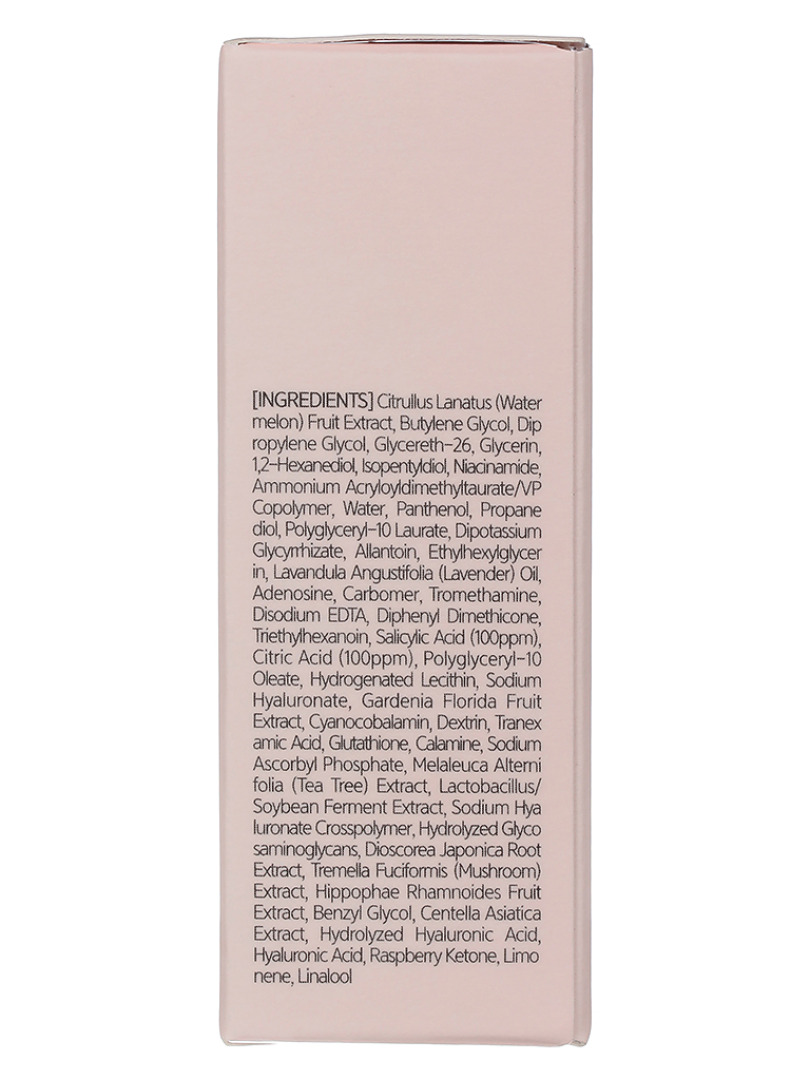 [INGREDIENTS] Citrullus Lanatus (Water melon) Fruit Extract, Butylene Glycol, Dip ropylene Glycol, Glycereth-26, Glycerin, 1,2-Hexanediol, Isopentyldiol, Niacinamide, Ammonium Acryloyldimethyltaurate/VP Copolymer, Water, Panthenol, Propane diol, Polyglyceryl-10 Laurate, Dipotassium Glycyrrhizate, Allantoin, Ethylhexylglycer in, Lavandula Angustifolia (Lavender) Oil, Adenosine, Carbomer, Tromethamine, Disodium EDTA, Diphenyl Dimethicone, Triethylhexanoin, Salicylic Acid (100ppm), Citric Acid (100ppm), Polyglyceryl-10 Oleate, Hydrogenated Lecithin, Sodium Hyaluronate, Gardenia Florida Fruit Extract, Cyanocobalamin, Dextrin, Tranex amic Acid, Glutathione, Calamine, Sodium Ascorbyl Phosphate, Melaleuca Alterni folia (Tea Tree) Extract, Lactobacillus/ Soybean Ferment Extract, Sodium Hya luronate Crosspolymer, Hydrolyzed Glyco saminoglycans, Dioscorea Japonica Root Extract, Tremella Fuciformis (Mushroom) Extract, Hippophae Rhamnoides Fruit Extract, Benzyl Glycol, Centella Asiatica Extract, Hydrolyzed Hyaluronic Acid, Hyaluronic Acid, Raspberry Ketone, Limo nene, Linalool